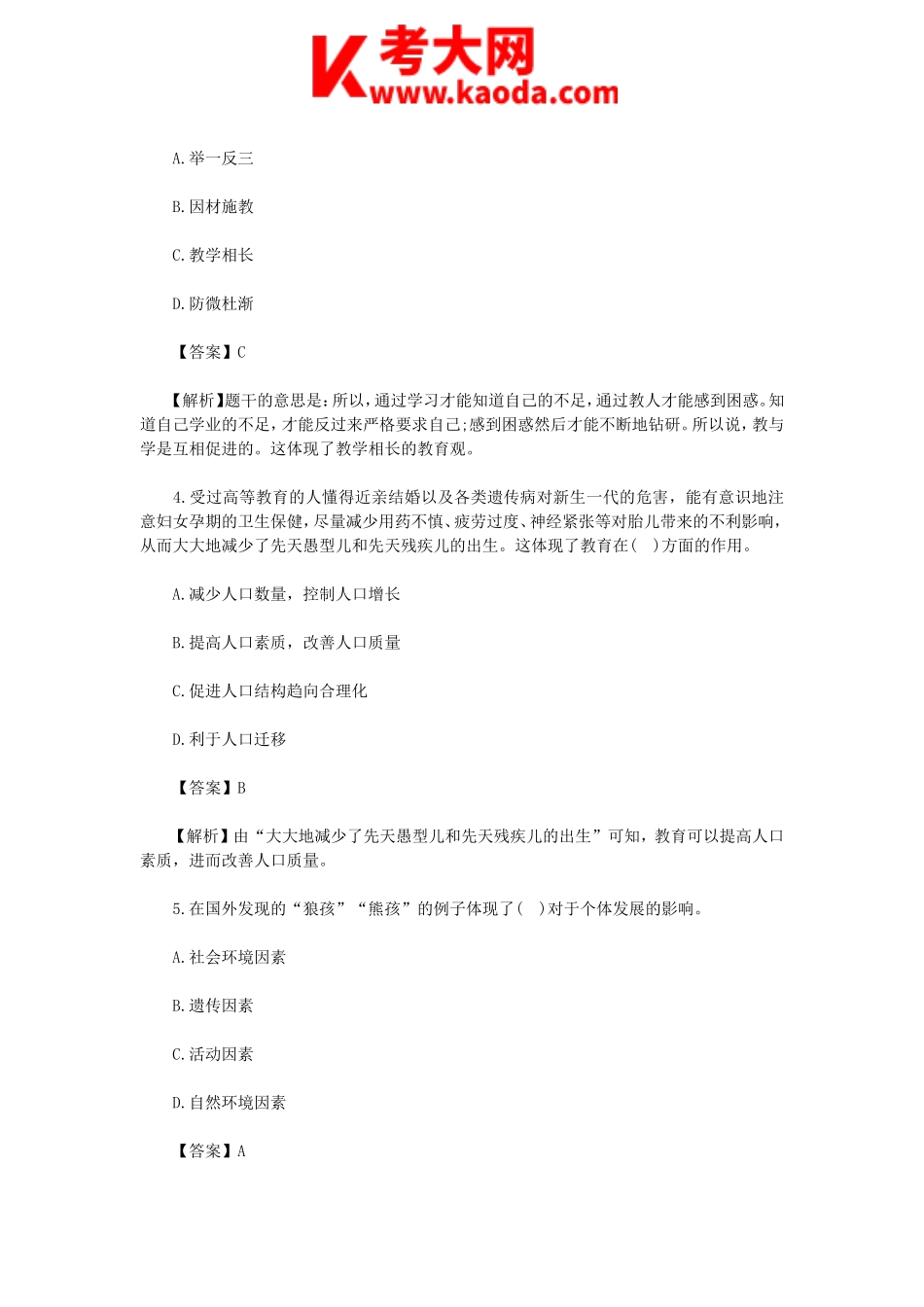 K 考大网
www.kaoda.com

A.举一反三

B.因材施教

C.教学相长

D.防微杜渐

【答案】C

【解析】题干的意思是：所以，通过学习才能知道自己的不足，通过教人才能感到困惑。知道自己学业的不足，才能反过来严格要求自己；感到困惑然后才能不断地钻研。所以说，教与学是互相促进的。这体现了教学相长的教育观。

4.受过高等教育的人懂得近亲结婚以及各类遗传病对新生一代的危害，能有意识地注意妇女孕期的卫生保健，尽量减少用药不慎、疲劳过度、神经紧张等对胎儿带来的不利影响，从而大大地减少了先天愚型儿和先天残疾儿的出生。这体现了教育在（ ）方面的作用。

A.减少人口数量，控制人口增长

B.提高人口素质，改善人口质量

C.促进人口结构趋向合理化

D.利于人口迁移

【答案】B

【解析】由“大大地减少了先天愚型儿和先天残疾儿的出生”可知，教育可以提高人口素质，进而改善人口质量。

5.在国外发现的“狼孩”“熊孩”的例子体现了（ ）对于个体发展的影响。

A.社会环境因素

B.遗传因素

C.活动因素

D.自然环境因素

【答案】A